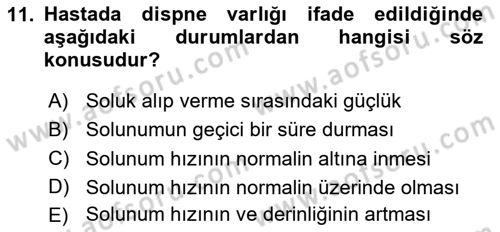 11. Hastada dispne varlığı ifade edildiğinde aşağıdaki durumlardan hangisi söz konusudur?

A) Soluk alıp verme sırasındaki güçlük
B) Solunumun geçici bir süre durması
C) Solunum hızının normalin altına inmesi
D) Solunum hızının normalin üzerinde olması
E) Solunum hızının ve derinliğinin artması

www.aofsoru.com
www.aofsoru.com
www.aofsoru.com
www.aofsoru.com